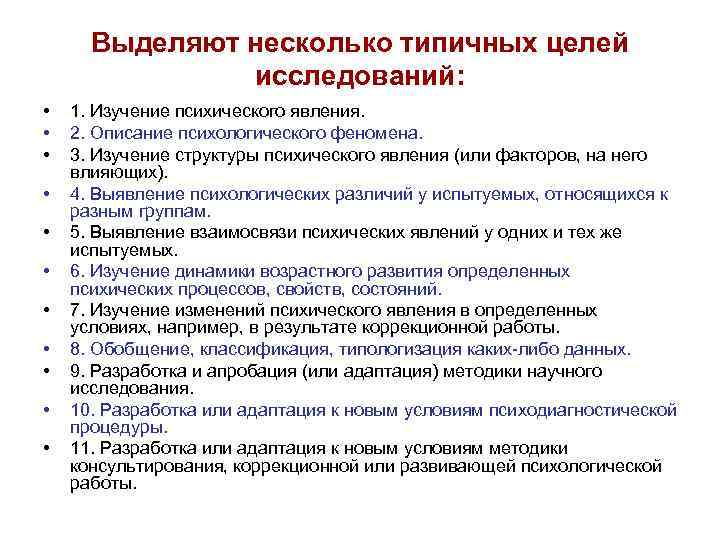 Выделяют несколько типичных целей исследований:

• 1. Изучение психического явления.
• 2. Описание психологического феномена.
• 3. Изучение структуры психического явления (или факторов, на него влияющих).
• 4. Выявление психологических различий у испытуемых, относящихся к разным группам.
• 5. Выявление взаимосвязи психических явлений у одних и тех же испытуемых.
• 6. Изучение динамики возрастного развития определенных психических процессов, свойств, состояний.
• 7. Изучение изменений психического явления в определенных условиях, например, в результате коррекционной работы.
• 8. Обобщение, классификация, типологизация каких-либо данных.
• 9. Разработка и апробация (или адаптация) методики научного исследования.
• 10. Разработка или адаптация к новым условиям психодиагностической процедуры.
• 11. Разработка или адаптация к новым условиям методики консультирования, коррекционной или развивающей психологической работы.